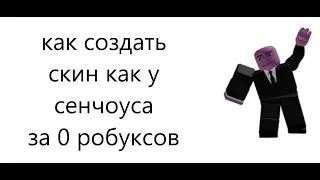 как создать скин как у сенчоуса за 0 робуксов